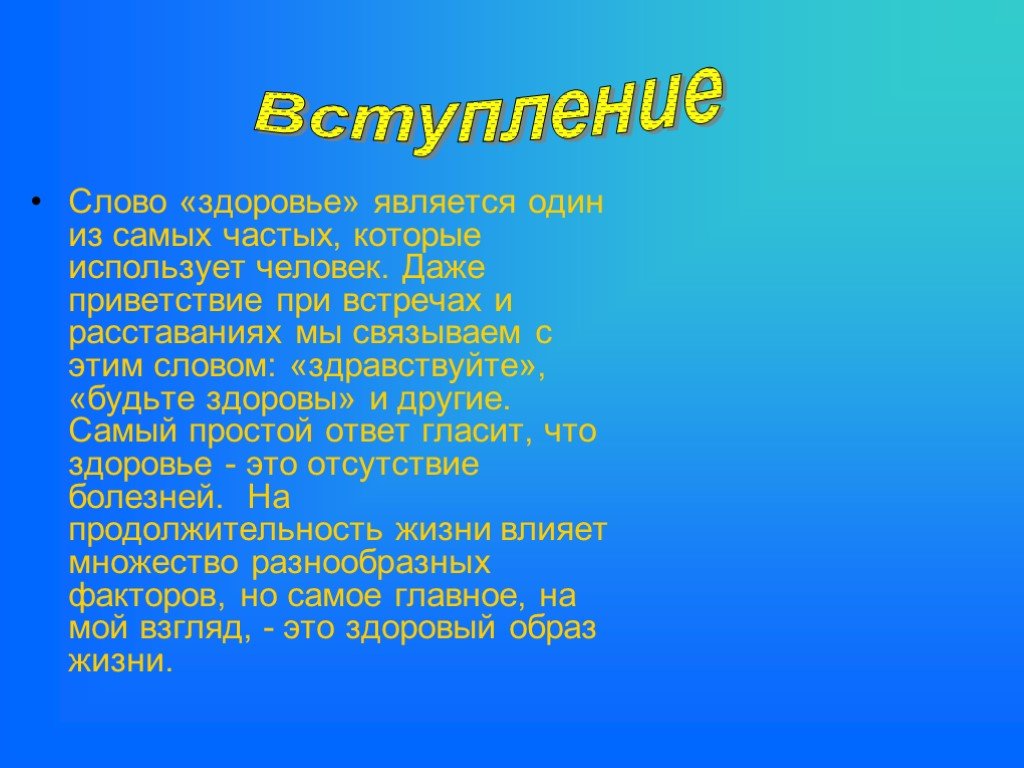 Вступление

• Слово «здоровье» является один из самых частых, которые использует человек. Даже приветствие при встречах и расставаниях мы связываем с этим словом: «здравствуйте», «будьте здоровы» и другие. Самый простой ответ гласит, что здоровье - это отсутствие болезней. На продолжительность жизни влияет множество разнообразных факторов, но самое главное, на мой взгляд, - это здоровый образ жизни.